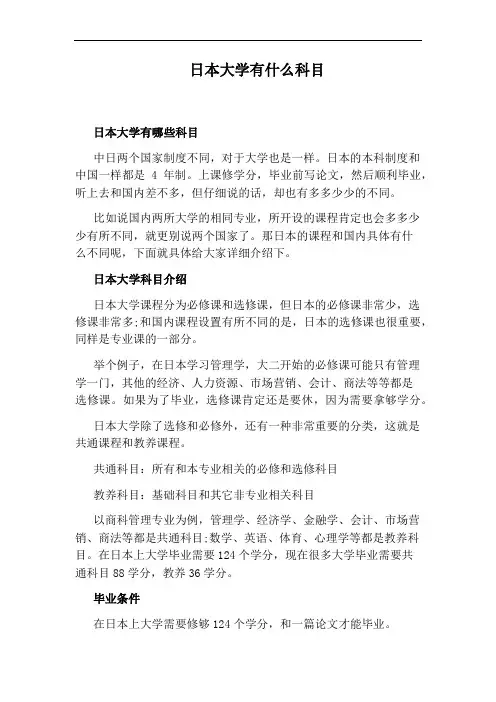 日本大学有什么科目

日本大学有哪些科目

中日两个国家制度不同，对于大学也是一样。日本的本科制度和中国一样都是 4 年制。上课修学分，毕业前写论文，然后顺利毕业，听上去和国内差不多，但仔细说的话，却也有多多少少的不同。

比如说国内两所大学的相同专业，所开设的课程肯定也会多多少少有所不同，就更别说两个国家了。那日本的课程和国内具体有什么不同呢，下面就具体给大家详细介绍下。

日本大学科目介绍

日本大学课程分为必修课和选修课，但日本的必修课非常少，选修课非常多;和国内课程设置有所不同的是，日本的选修课也很重要，同样是专业课的一部分。

举个例子，在日本学习管理学，大二开始的必修课可能只有管理学一门，其他的经济、人力资源、市场营销、会计、商法等等都是选修课。如果为了毕业，选修课肯定还是要休，因为需要拿够学分。

日本大学除了选修和必修外，还有一种非常重要的分类，这就是共通课程和教养课程。

共通科目：所有和本专业相关的必修和选修科目

教养科目：基础科目和其它非专业相关科目

以商科管理专业为例，管理学、经济学、金融学、会计、市场营销、商法等都是共通科目;数学、英语、体育、心理学等都是教养科目。在日本上大学毕业需要 124 个学分，现在很多大学毕业需要共通科目 88 学分，教养 36 学分。

毕业条件

在日本上大学需要修够 124 个学分，和一篇论文才能毕业。